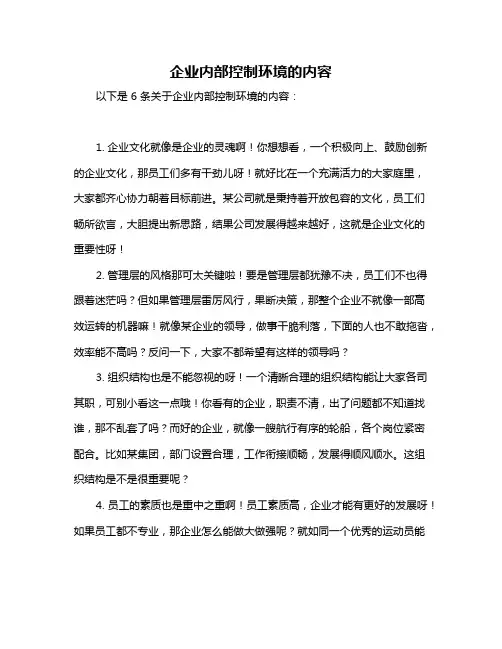 企业内部控制环境的内容

以下是 6 条关于企业内部控制环境的内容：

1. 企业文化就像是企业的灵魂啊！你想想看，一个积极向上、鼓励创新的企业文化，那员工们多有干劲儿呀！就好比在一个充满活力的大家庭里，大家都齐心协力朝着目标前进。某公司就是秉持着开放包容的文化，员工们畅所欲言，大胆提出新思路，结果公司发展得越来越好，这就是企业文化的重要性呀！

2. 管理层的风格那可太关键啦！要是管理层都犹豫不决，员工们不也得跟着迷茫吗？但如果管理层雷厉风行，果断决策，那整个企业不就像一部高效运转的机器嘛！就像某企业的领导，做事干脆利落，下面的人也不敢拖沓，效率能不高吗？反问一下，大家不都希望有这样的领导吗？

3. 组织结构也是不能忽视的呀！一个清晰合理的组织结构能让大家各司其职，可别小看这一点哦！你看有的企业，职责不清，出了问题都不知道找谁，那不乱套了吗？而好的企业，就像一艘航行有序的轮船，各个岗位紧密配合。比如某集团，部门设置合理，工作衔接顺畅，发展得顺风顺水。这组织结构是不是很重要呢？

4. 员工的素质也是重中之重啊！员工素质高，企业才能有更好的发展呀！如果员工都不专业，那企业怎么能做大做强呢？就如同一个优秀的运动员能